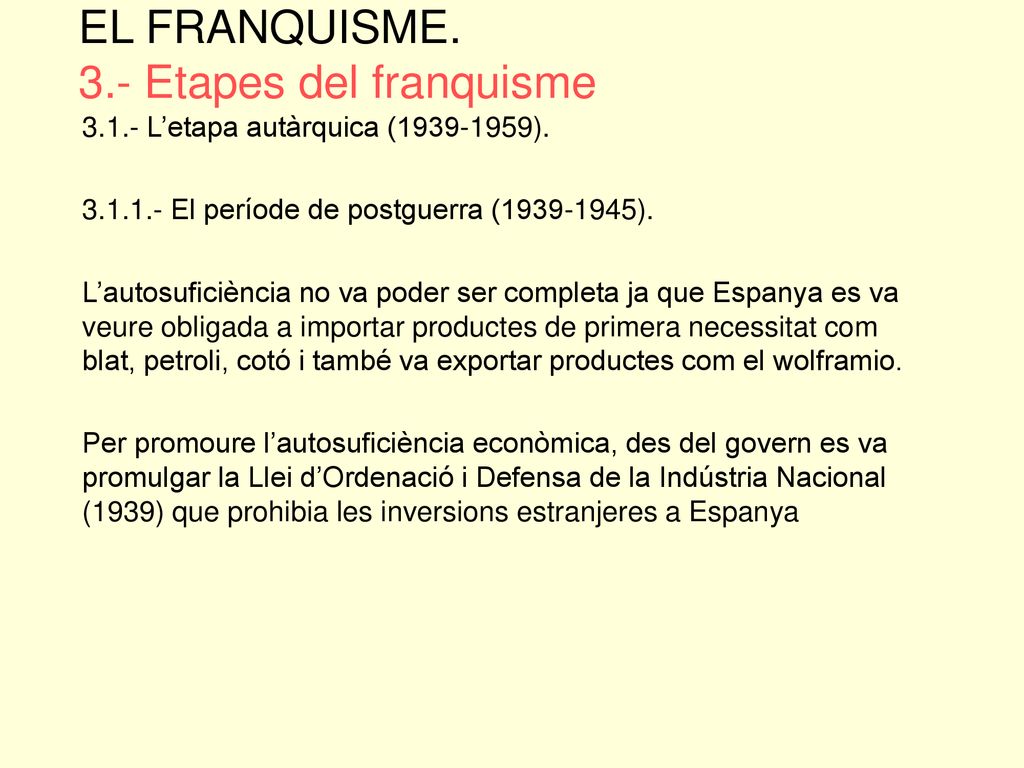 EL FRANQUISME.
3.- Etapes del franquisme

3.1.- L’etapa autàrquica (1939-1959).

3.1.1.- El període de postguerra (1939-1945).

L’autosuficiència no va poder ser completa ja que Espanya es va veure obligada a importar productes de primera necessitat com blat, petroli, cotó i també va exportar productes com el wolframio.

Per promoure l’autosuficiència econòmica, des del govern es va promulgar la Llei d’Ordenació i Defensa de la Indústria Nacional (1939) que prohibia les inversions estranjeres a Espanya